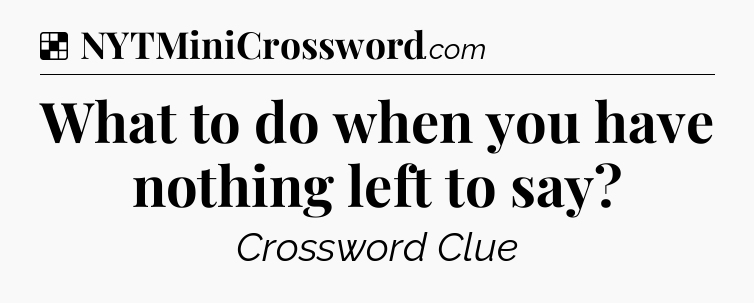 NYTMiniCrossword.com

What to do when you have nothing left to say?

Crossword Clue